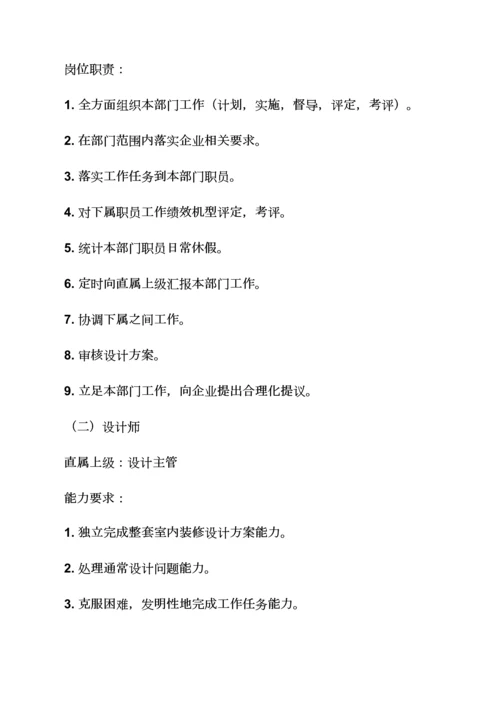 岗位职责：

1. 全方面组织本部门工作（计划，实施，督导，评定，考评）。

2. 在部门范围内落实企业相关要求。

3. 落实工作任务到本部门职员。

4. 对下属职员工作绩效机型评定，考评。

5. 统计本部门职员日常休假。

6. 定时向直属上级汇报本部门工作。

7. 协调下属之间工作。

8. 审核设计方案。

9. 立足本部门工作，向企业提出合理化提议。

（二）设计师

直属上级：设计主管

能力要求：

1. 独立完成整套室内装修设计方案能力。

2. 处理通常设计问题能力。

3. 克服困难，发明性地完成工作任务能力。